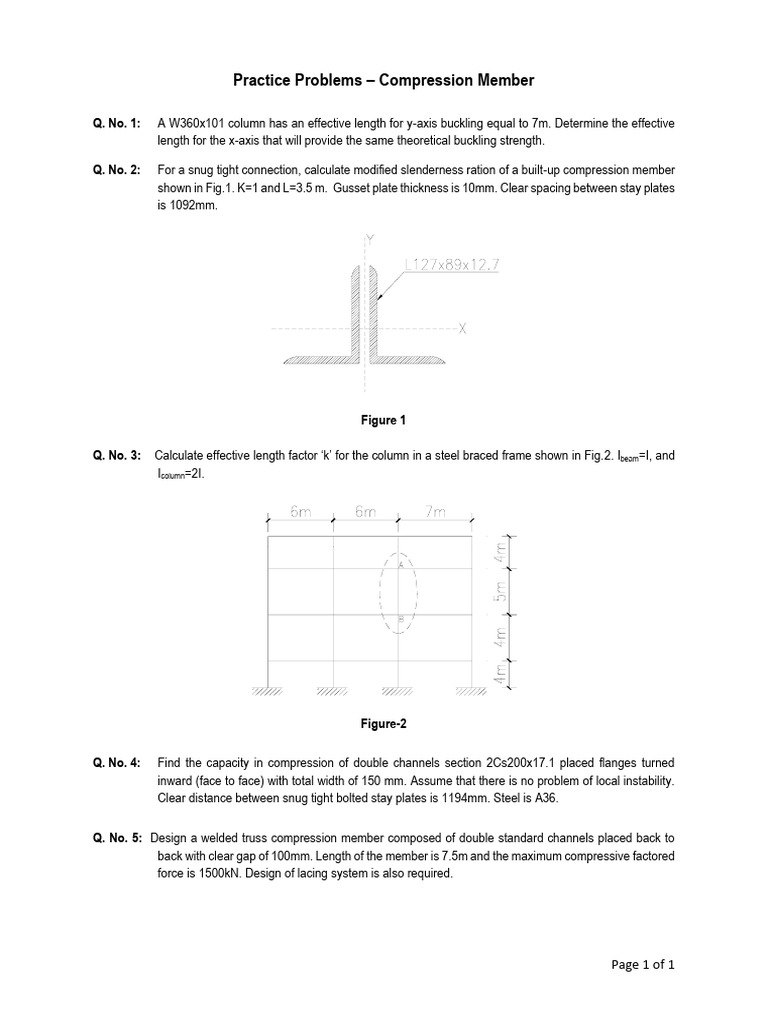 Practice Problems – Compression Member

Q. No. 1: A W360x101 column has an effective length for y-axis buckling equal to 7m. Determine the effective length for the x-axis that will provide the same theoretical buckling strength.

Q. No. 2: For a snug tight connection, calculate modified slenderness ration of a built-up compression member shown in Fig.1. K=1 and L=3.5 m. Gusset plate thickness is 10mm. Clear spacing between stay plates is 1092mm.

Y

L127x89x12.7

X

Figure 1

Q. No. 3: Calculate effective length factor 'k' for the column in a steel braced frame shown in Fig.2. $I_{beam}$=I, and $I_{column}$=2I.

6m 6m 7m

4m 5m 4m 4m

A

B

Figure-2

Q. No. 4: Find the capacity in compression of double channels section 2Cs200x17.1 placed flanges turned inward (face to face) with total width of 150 mm. Assume that there is no problem of local instability. Clear distance between snug tight bolted stay plates is 1194mm. Steel is A36.

Q. No. 5: Design a welded truss compression member composed of double standard channels placed back to back with clear gap of 100mm. Length of the member is 7.5m and the maximum compressive factored force is 1500kN. Design of lacing system is also required.

Page 1 of 1